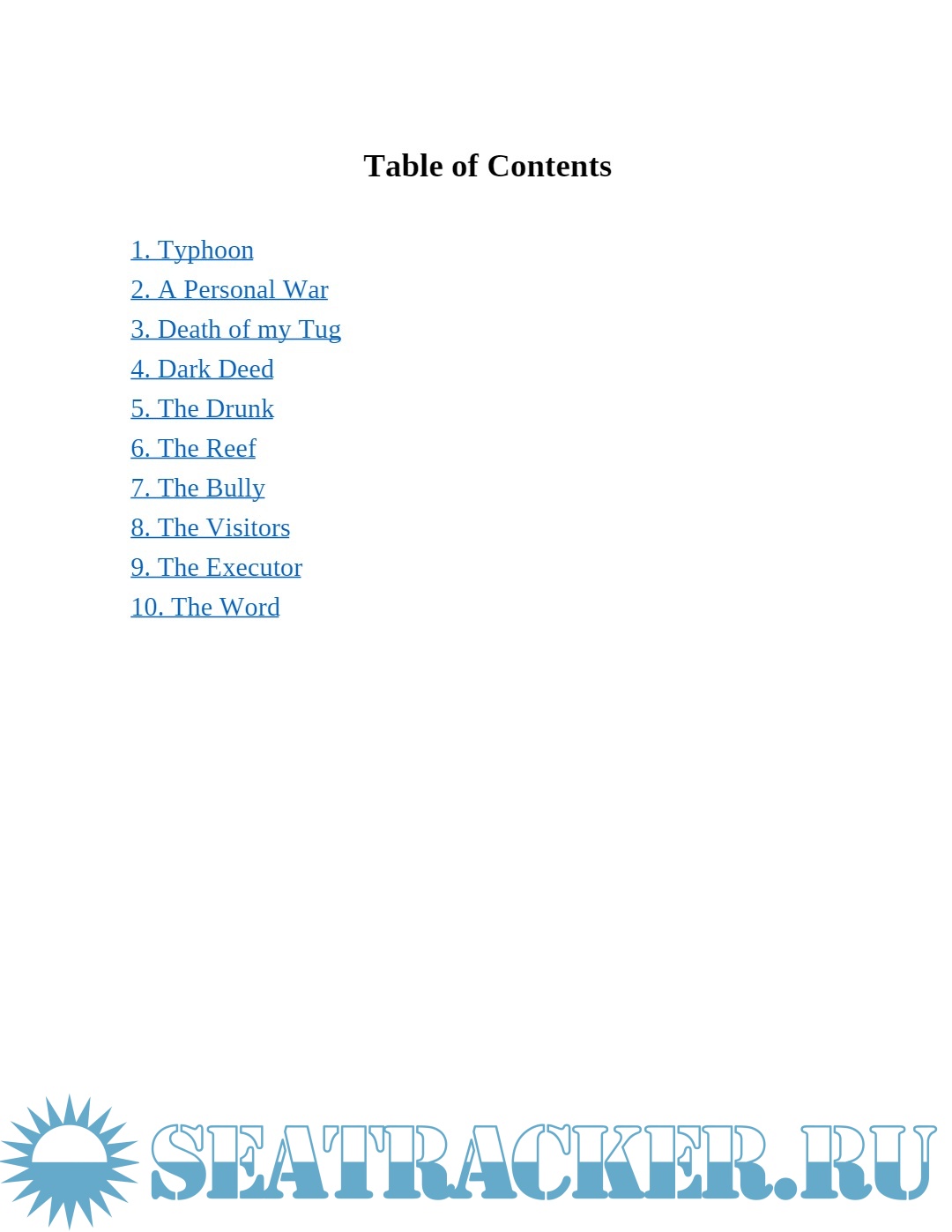 Table of Contents

1. Typhoon
2. A Personal War
3. Death of my Tug
4. Dark Deed
5. The Drunk
6. The Reef
7. The Bully
8. The Visitors
9. The Executor
10. The Word

SEATRACKER.RU